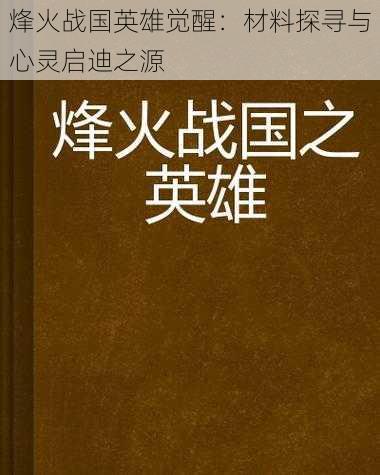 烽火战国英雄觉醒：材料探寻与心灵启迪之源

烽火战国之英雄